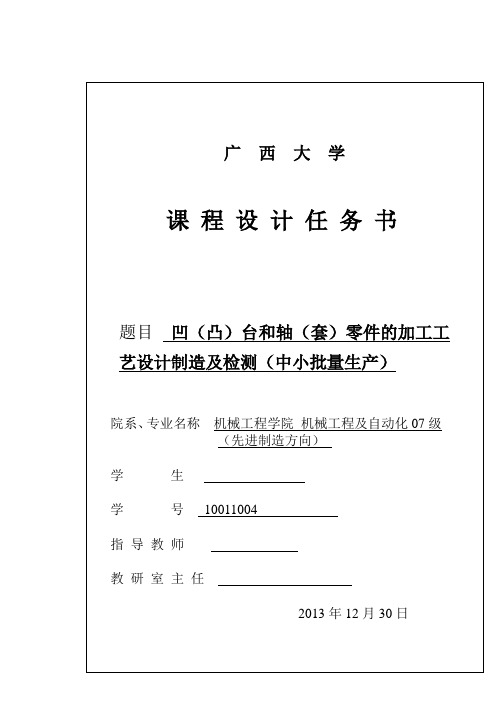 广 西 大 学

课 程 设 计 任 务 书

题目 凹（凸）台和轴（套）零件的加工工艺设计制造及检测（中小批量生产）

院系、专业名称 机械工程学院 机械工程及自动化 07 级（先进制造方向）

学 生

学 号 10011004

指 导 教 师

教 研 室 主 任

2013 年 12 月 30 日